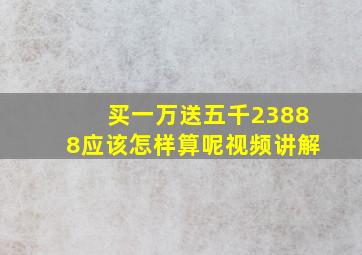 买一万送五千23888应该怎样算呢视频讲解